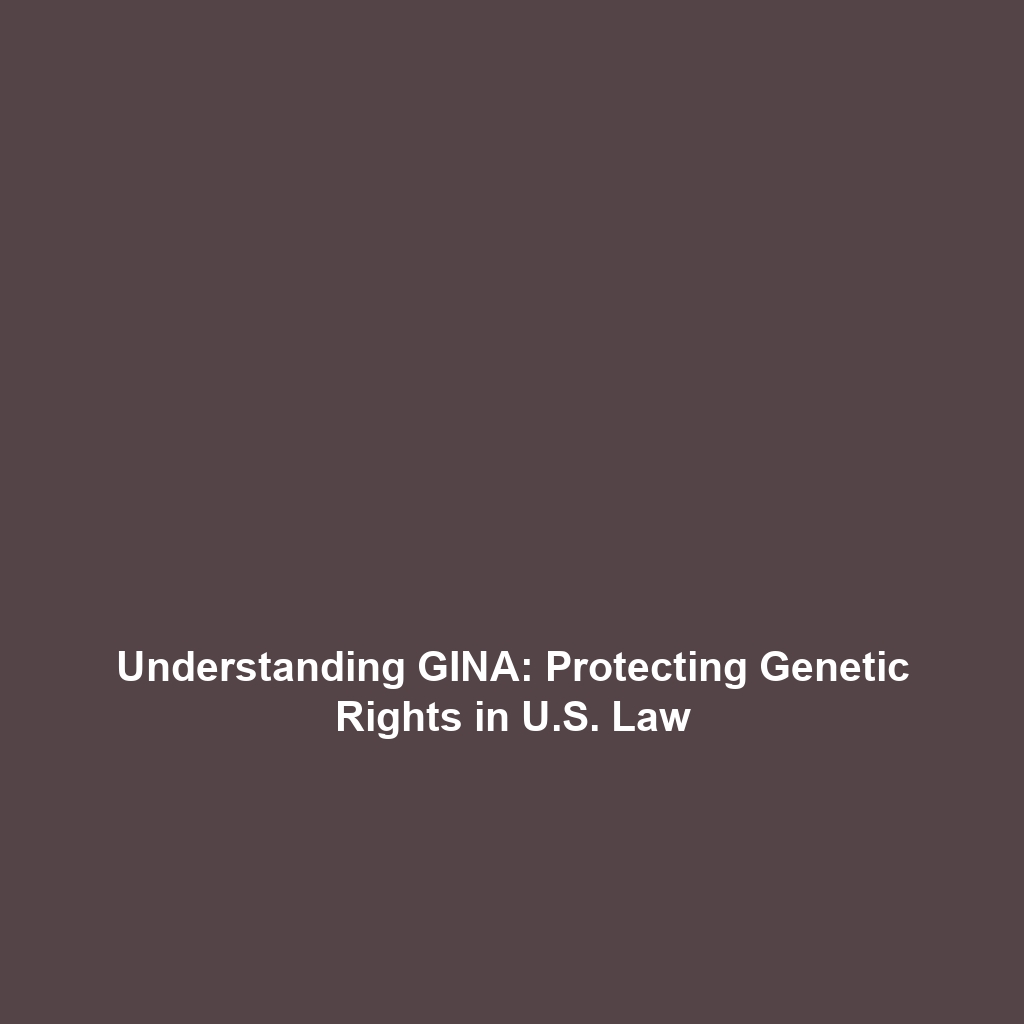 Understanding GINA: Protecting Genetic Rights in U.S. Law